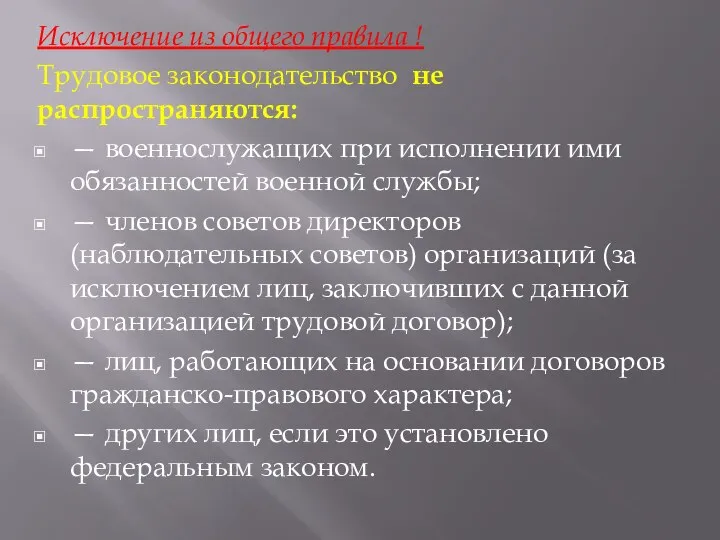 Исключение из общего правила !

Трудовое законодательство не распространяются:

— военнослужащих при исполнении ими обязанностей военной службы;

— членов советов директоров (наблюдательных советов) организаций (за исключением лиц, заключивших с данной организацией трудовой договор);

— лиц, работающих на основании договоров гражданско-правового характера;

— других лиц, если это установлено федеральным законом.